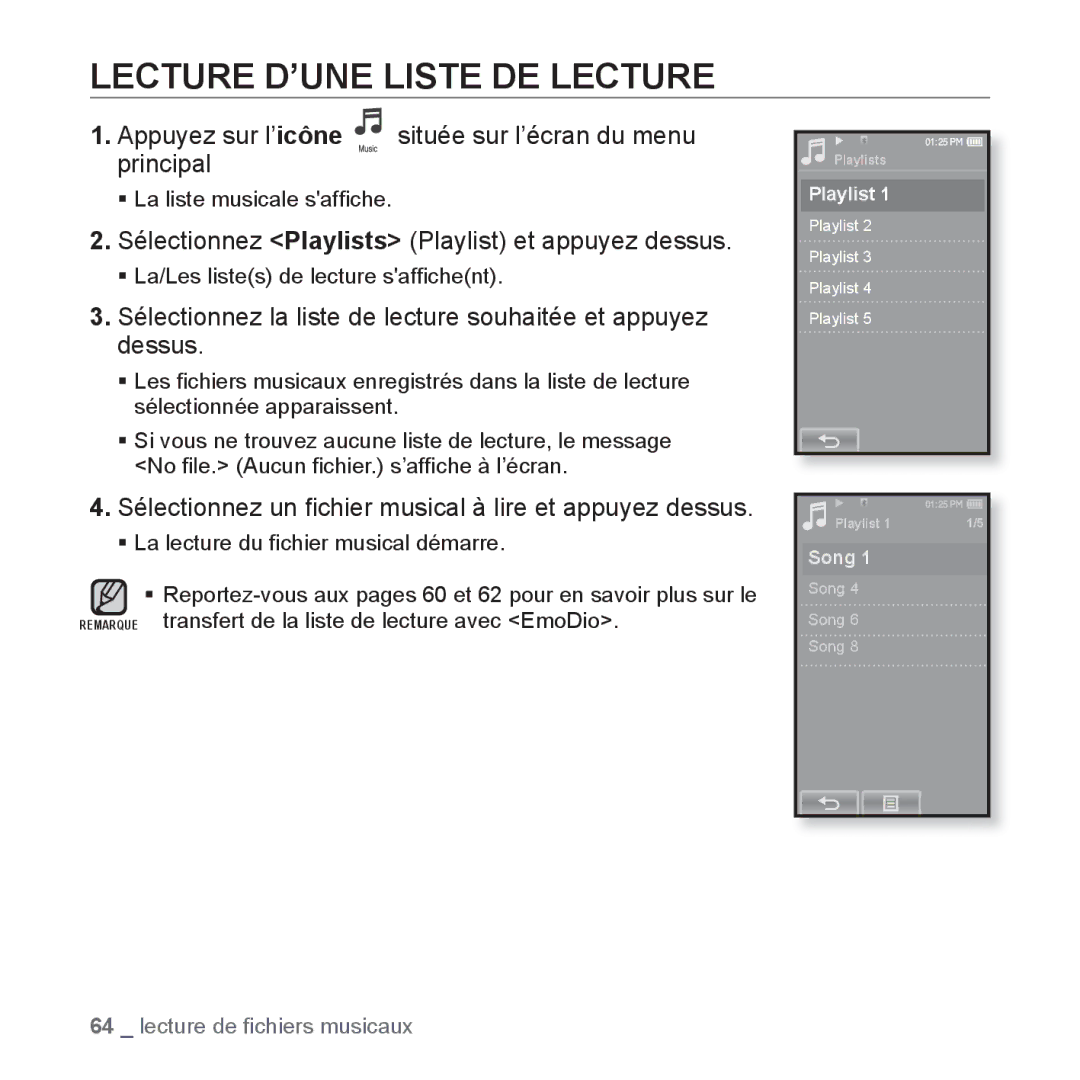 LECTURE D'UNE LISTE DE LECTURE

1. Appuyez sur l'icône Music située sur l'écran du menu principal

▪ La liste musicale s'affiche.

2. Sélectionnez <Playlists> (Playlist) et appuyez dessus.

▪ La/Les liste(s) de lecture s'affiche(nt).

3. Sélectionnez la liste de lecture souhaitée et appuyez dessus.

▪ Les fichiers musicaux enregistrés dans la liste de lecture sélectionnée apparaissent.

▪ Si vous ne trouvez aucune liste de lecture, le message <No file.> (Aucun fichier.) s'affiche à l'écran.

4. Sélectionnez un fichier musical à lire et appuyez dessus.

▪ La lecture du fichier musical démarre.

REMARQUE

▪ Reportez-vous aux pages 60 et 62 pour en savoir plus sur le transfert de la liste de lecture avec <EmoDio>.

01:25 PM
Playlists
Playlist 1
Playlist 2
Playlist 3
Playlist 4
Playlist 5

01:25 PM
Playlist 1 1/5
Song 1
Song 4
Song 6
Song 8

64 _ lecture de fichiers musicaux